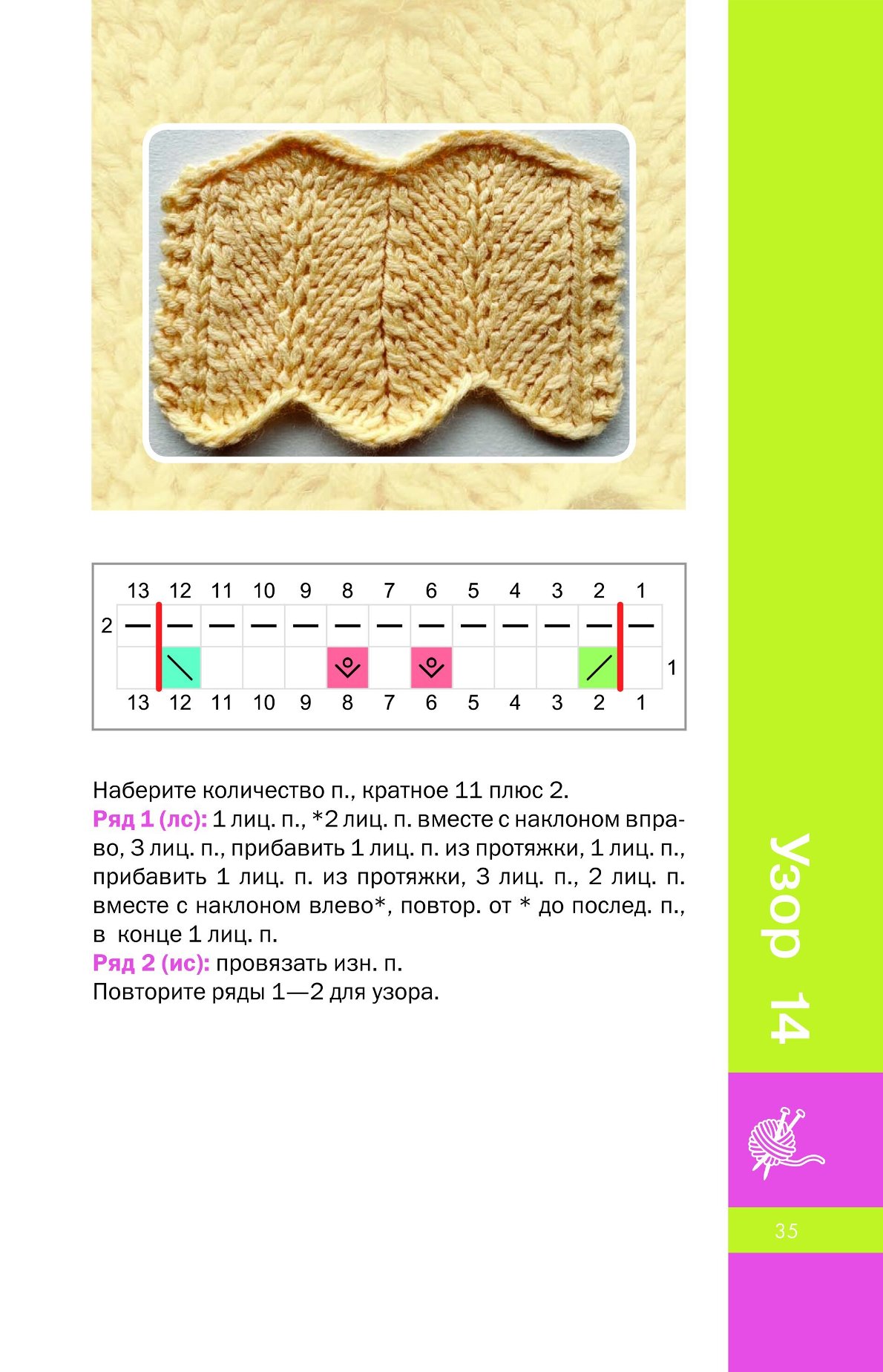 13 12 11 10 9 8 7 6 5 4 3 2 1

2

1

13 12 11 10 9 8 7 6 5 4 3 2 1

Наберите количество п., кратное 11 плюс 2.

Ряд 1 (лс): 1 лиц. п., *2 лиц. п. вместе с наклоном вправо, 3 лиц. п., прибавить 1 лиц. п. из протяжки, 1 лиц. п., прибавить 1 лиц. п. из протяжки, 3 лиц. п., 2 лиц. п. вместе с наклоном влево*, повтор. от * до послед. п., в конце 1 лиц. п.

Ряд 2 (ис): провязать изн. п.

Повторите ряды 1—2 для узора.

Узор 14

35